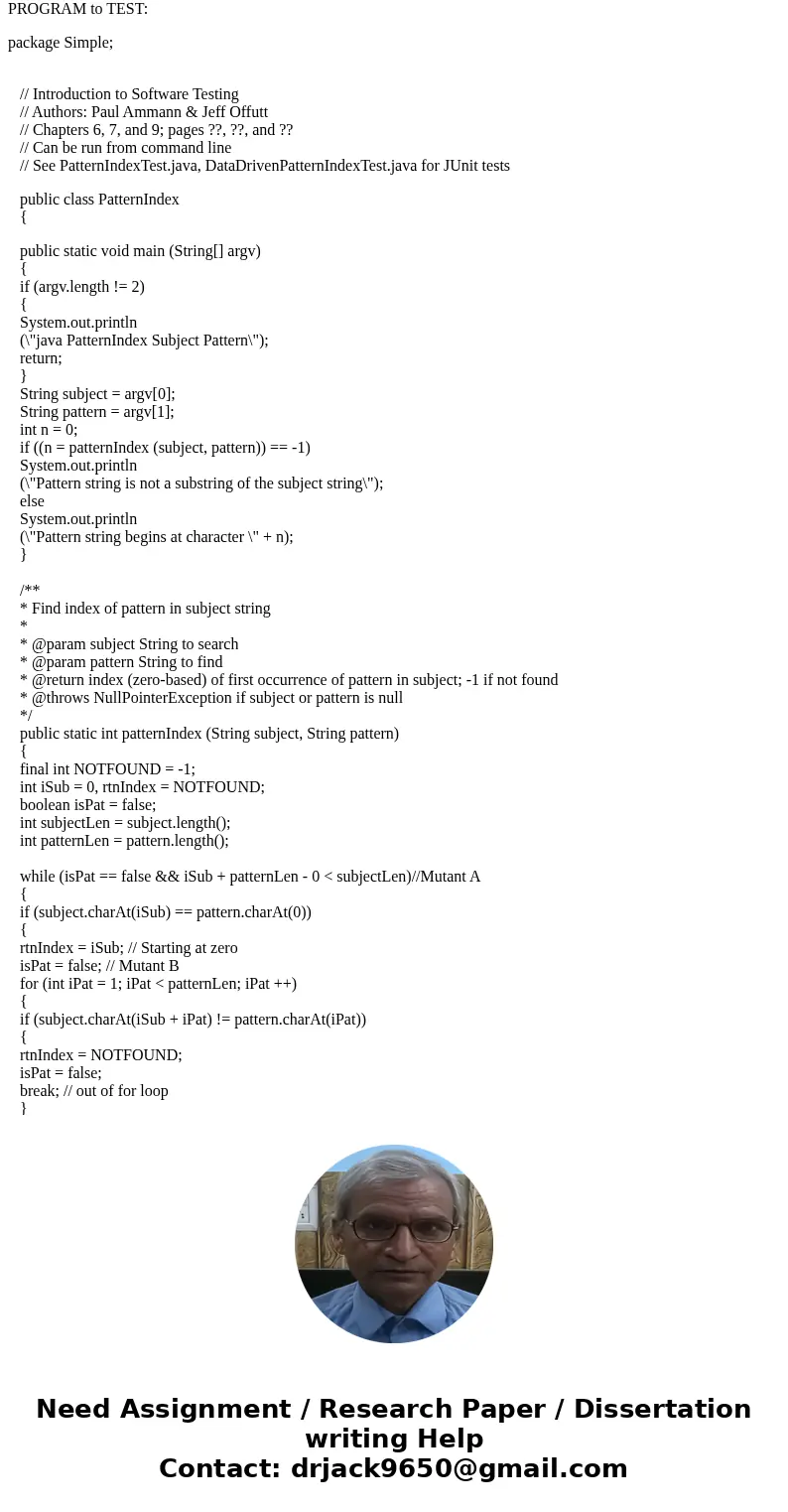 PROGRAM to TEST:

package Simple;

// Introduction to Software Testing
// Authors: Paul Ammann & Jeff Offutt
// Chapters 6, 7, and 9; pages ??, ??, and ??
// Can be run from command line
// See PatternIndexTest.java, DataDrivenPatternIndexTest.java for JUnit tests

public class PatternIndex
{

public static void main (String[] argv)
{
if (argv.length != 2)
{
System.out.println
(\"java PatternIndex Subject Pattern\");
return;
}
String subject = argv[0];
String pattern = argv[1];
int n = 0;
if ((n = patternIndex (subject, pattern)) == -1)
System.out.println
(\"Pattern string is not a substring of the subject string\");
else
System.out.println
(\"Pattern string begins at character \" + n);
}

/**
* Find index of pattern in subject string
*
* @param subject String to search
* @param pattern String to find
* @return index (zero-based) of first occurrence of pattern in subject; -1 if not found
* @throws NullPointerException if subject or pattern is null
*/
public static int patternIndex (String subject, String pattern)
{
final int NOTFOUND = -1;
int iSub = 0, rtnIndex = NOTFOUND;
boolean isPat = false;
int subjectLen = subject.length();
int patternLen = pattern.length();

while (isPat == false && iSub + patternLen - 0 < subjectLen)//Mutant A
{
if (subject.charAt(iSub) == pattern.charAt(0))
{
rtnIndex = iSub; // Starting at zero
isPat = false; // Mutant B
for (int iPat = 1; iPat < patternLen; iPat ++)
{
if (subject.charAt(iSub + iPat) != pattern.charAt(iPat))
{
rtnIndex = NOTFOUND;
isPat = false;
break; // out of for loop
}

Need Assignment / Research Paper / Dissertation writing Help
Contact: drjack9650@gmail.com